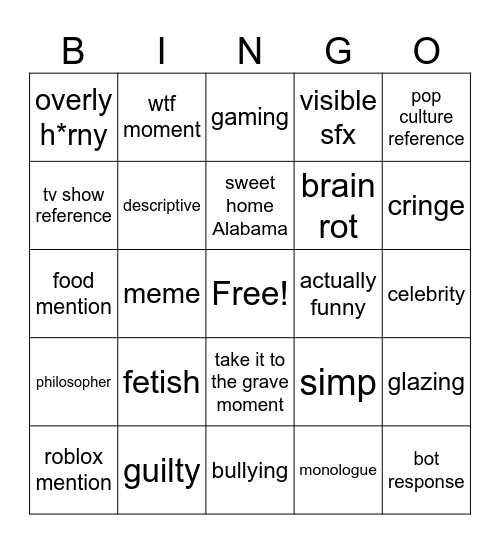 | B | I | N | G | O |
|---|---|---|---|---|
| overly h*rny | wtf moment | gaming | visible sfx | pop culture reference |
| tv show reference | descriptive | sweet home Alabama | brain rot | cringe |
| food mention | meme | Free! | actually funny | celebrity |
| philosopher | fetish | take it to the grave moment | simp | glazing |
| roblox mention | guilty | bullying | monologue | bot response |